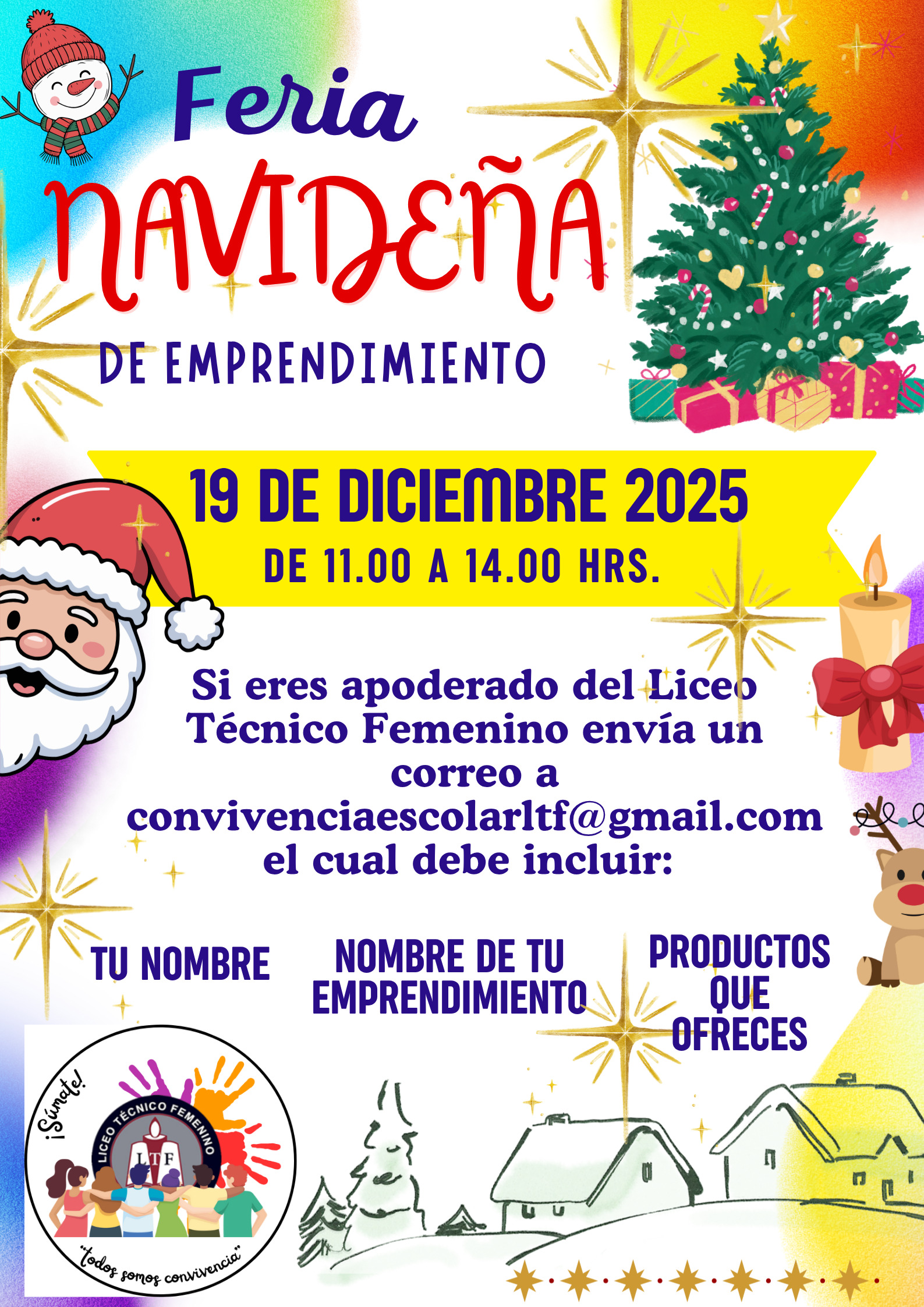 Feria
NAVIDEÑA
DE EMPRENDIMIENTO

19 DE DICIEMBRE 2025
DE 11.00 A 14.00 HRS.

Si eres apoderado del Liceo Técnico Femenino envía un correo a convivenciaescolarltf@gmail.com el cual debe incluir:

TU NOMBRE

NOMBRE DE TU EMPRENDIMIENTO

PRODUCTOS QUE OFRECES

¡Súmate!
LICEO TÉCNICO FEMENINO
LTF
"todos somos convivencia"